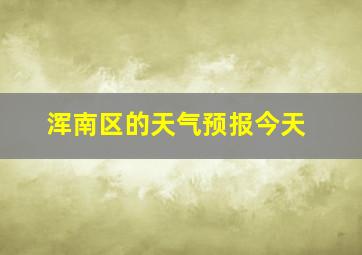 浑南区的天气预报今天